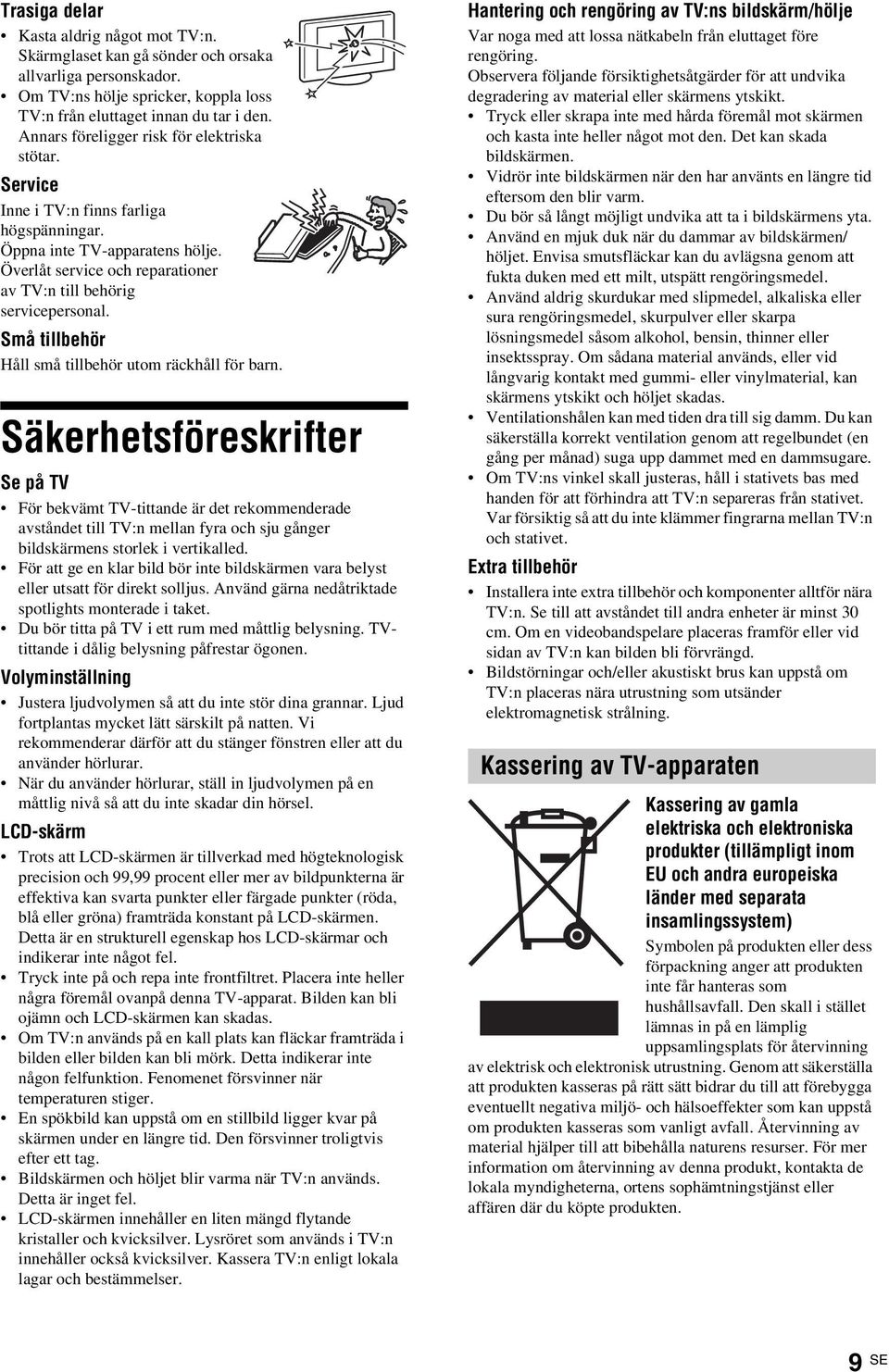 Trasiga delar

• Kasta aldrig något mot TV:n. Skärmglaset kan gå sönder och orsaka allvarliga personskador.
• Om TV:ns hölje spricker, koppla loss TV:n från eluttaget innan du tar i den. Annars föreligger risk för elektriska stötar.

Service

Inne i TV:n finns farliga högspänningar. Öppna inte TV-apparatens hölje. Överlåt service och reparationer av TV:n till behörig servicepersonal.

Små tillbehör

Håll små tillbehör utom räckhåll för barn.

Säkerhetsföreskrifter

Se på TV

• För bekvämt TV-tittande är det rekommenderade avståndet till TV:n mellan fyra och sju gånger bildskärmens storlek i vertikalled.
• För att ge en klar bild bör inte bildskärmen vara belyst eller utsatt för direkt solljus. Använd gärna nedåtriktade spotlights monterade i taket.
• Du bör titta på TV i ett rum med måttlig belysning. TV-tittande i dålig belysning påfrestar ögonen.

Volyminställning

• Justera ljudvolymen så att du inte stör dina grannar. Ljud fortplantas mycket lätt särskilt på natten. Vi rekommenderar därför att du stänger fönstren eller att du använder hörlurar.
• När du använder hörlurar, ställ in ljudvolymen på en måttlig nivå så att du inte skadar din hörsel.

LCD-skärm

• Trots att LCD-skärmen är tillverkad med högteknologisk precision och 99,99 procent eller mer av bildpunkterna är effektiva kan svarta punkter eller färgade punkter (röda, blå eller gröna) framträda konstant på LCD-skärmen. Detta är en strukturell egenskap hos LCD-skärmar och indikerar inte något fel.
• Tryck inte på och repa inte frontfiltret. Placera inte heller några föremål ovanpå denna TV-apparat. Bilden kan bli ojämn och LCD-skärmen kan skadas.
• Om TV:n används på en kall plats kan fläckar framträda i bilden eller bilden kan bli mörk. Detta indikerar inte någon felfunktion. Fenomenet försvinner när temperaturen stiger.
• En spökbild kan uppstå om en stillbild ligger kvar på skärmen under en längre tid. Den försvinner troligtvis efter ett tag.
• Bildskärmen och höljet blir varma när TV:n används. Detta är inget fel.
• LCD-skärmen innehåller en liten mängd flytande kristaller och kvicksilver. Lysröret som används i TV:n innehåller också kvicksilver. Kassera TV:n enligt lokala lagar och bestämmelser.

Hantering och rengöring av TV:ns bildskärm/hölje

Var noga med att lossa nätkabeln från eluttaget före rengöring.
Observera följande försiktighetsåtgärder för att undvika degradering av material eller skärmens ytskikt.
• Tryck eller skrapa inte med hårda föremål mot skärmen och kasta inte heller något mot den. Det kan skada bildskärmen.
• Vidrör inte bildskärmen när den har använts en längre tid eftersom den blir varm.
• Du bör så långt möjligt undvika att ta i bildskärmens yta.
• Använd en mjuk duk när du dammar av bildskärmen/höljet. Envisa smutsfläckar kan du avlägsna genom att fukta duken med ett milt, utspätt rengöringsmedel.
• Använd aldrig skurdukar med slipmedel, alkaliska eller sura rengöringsmedel, skurpulver eller skarpa lösningsmedel såsom alkohol, bensin, thinner eller insektsspray. Om sådana material används, eller vid långvarig kontakt med gummi- eller vinylmaterial, kan skärmens ytskikt och höljet skadas.
• Ventilationshålen kan med tiden dra till sig damm. Du kan säkerställa korrekt ventilation genom att regelbundet (en gång per månad) suga upp dammet med en dammsugare.
• Om TV:ns vinkel skall justeras, håll i stativets bas med handen för att förhindra att TV:n separeras från stativet. Var försiktig så att du inte klämmer fingrarna mellan TV:n och stativet.

Extra tillbehör

• Installera inte extra tillbehör och komponenter alltför nära TV:n. Se till att avståndet till andra enheter är minst 30 cm. Om en videobandspelare placeras framför eller vid sidan av TV:n kan bilden bli förvrängd.
• Bildstörningar och/eller akustiskt brus kan uppstå om TV:n placeras nära utrustning som utsänder elektromagnetisk strålning.

Kassering av TV-apparaten

Kassering av gamla elektriska och elektroniska produkter (tillämpligt inom EU och andra europeiska länder med separata insamlingssystem)

Symbolen på produkten eller dess förpackning anger att produkten inte får hanteras som hushållsavfall. Den skall i stället lämnas in på en lämplig uppsamlingsplats för återvinning av elektrisk och elektronisk utrustning. Genom att säkerställa att produkten kasseras på rätt sätt bidrar du till att förebygga eventuellt negativa miljö- och hälsoeffekter som kan uppstå om produkten kasseras som vanligt avfall. Återvinning av material hjälper till att bibehålla naturens resurser. För mer information om återvinning av denna produkt, kontakta de lokala myndigheterna, ortens sophämtningstjänst eller affären där du köpte produkten.

9 SE